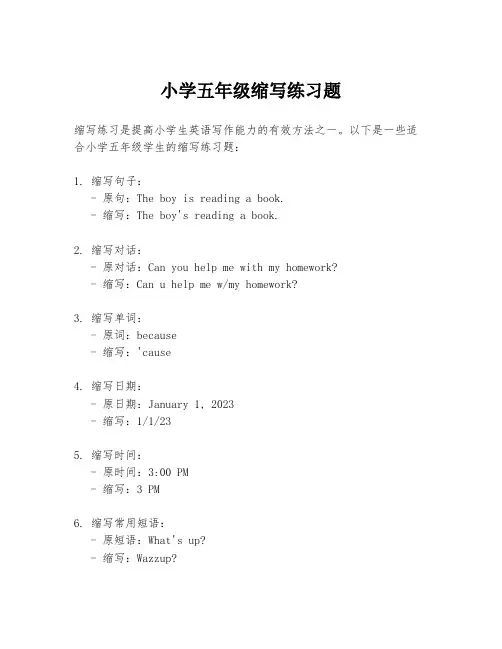 小学五年级缩写练习题

缩写练习是提高小学生英语写作能力的有效方法之一。以下是一些适合小学五年级学生的缩写练习题：

1. 缩写句子：
- 原句：The boy is reading a book.
- 缩写：The boy's reading a book.

2. 缩写对话：
- 原对话：Can you help me with my homework?
- 缩写：Can u help me w/my homework?

3. 缩写单词：
- 原词：because
- 缩写：'cause

4. 缩写日期：
- 原日期：January 1, 2023
- 缩写：1/1/23

5. 缩写时间：
- 原时间：3:00 PM
- 缩写：3 PM

6. 缩写常用短语：
- 原短语：What's up?
- 缩写：Wazzup?